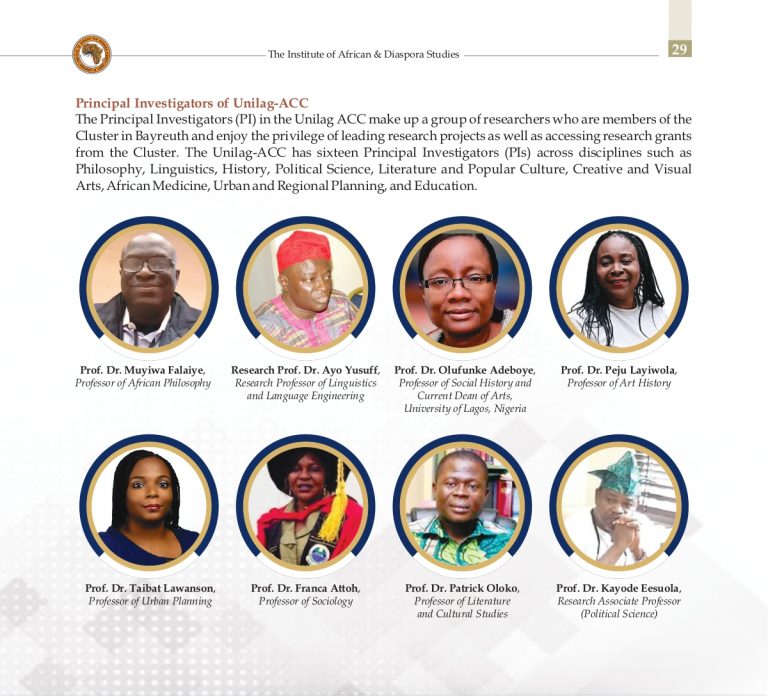 The Institute of African & Diaspora Studies

29

Principal Investigators of Unilag-ACC

The Principal Investigators (PI) in the Unilag ACC make up a group of researchers who are members of the Cluster in Bayreuth and enjoy the privilege of leading research projects as well as accessing research grants from the Cluster. The Unilag-ACC has sixteen Principal Investigators (PIs) across disciplines such as Philosophy, Linguistics, History, Political Science, Literature and Popular Culture, Creative and Visual Arts, African Medicine, Urban and Regional Planning, and Education.

Prof. Dr. Muyiwa Falaiye,
Professor of African Philosophy

Research Prof. Dr. Ayo Yusuff,
Research Professor of Linguistics and Language Engineering

Prof. Dr. Olufunke Adeboye,
Professor of Social History and Current Dean of Arts, University of Lagos, Nigeria

Prof. Dr. Peju Layiwola,
Professor of Art History

Prof. Dr. Taibat Lawanson,
Professor of Urban Planning

Prof. Dr. Franca Attoh,
Professor of Sociology

Prof. Dr. Patrick Oloko,
Professor of Literature and Cultural Studies

Prof. Dr. Kayode Eesuola,
Research Associate Professor (Political Science)